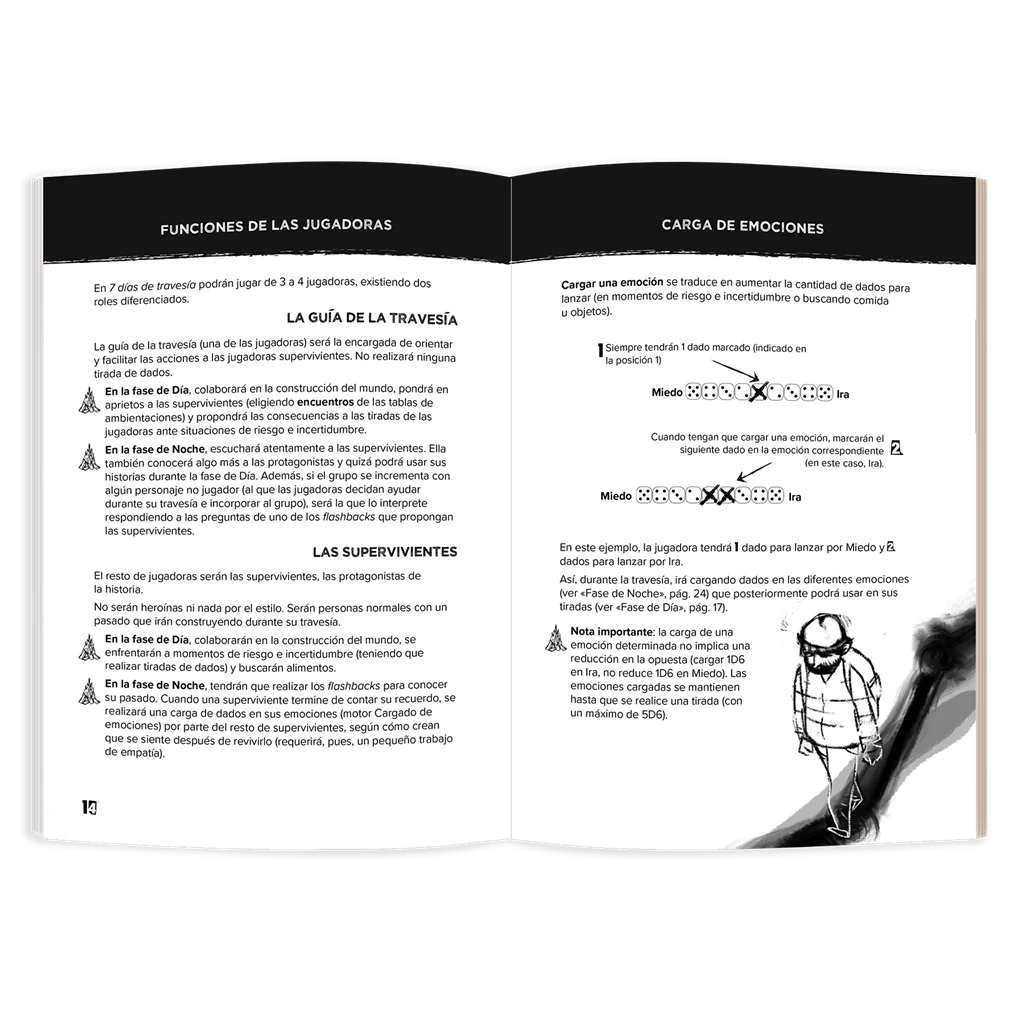 FUNCIONES DE LAS JUGADORAS

En 7 días de travesía podrán jugar de 3 a 4 jugadoras, existiendo dos roles diferenciados.

LA GUÍA DE LA TRAVESÍA

La guía de la travesía (una de las jugadoras) será la encargada de orientar y facilitar las acciones a las jugadoras supervivientes. No realizará ninguna tirada de dados.

En la fase de Día, colaborará en la construcción del mundo, pondrá en aprietos a las supervivientes (eligiendo encuentros de las tablas de ambientaciones) y propondrá las consecuencias a las tiradas de las jugadoras ante situaciones de riesgo e incertidumbre.

En la fase de Noche, escuchará atentamente a las supervivientes. Ella también conocerá algo más a las protagonistas y quizá podrá usar sus historias durante la fase de Día. Además, si el grupo se incrementa con algún personaje no jugador (al que las jugadoras decidan ayudar durante su travesía e incorporar al grupo), será la que lo interprete respondiendo a las preguntas de uno de los flashbacks que propongan las supervivientes.

LAS SUPERVIVIENTES

El resto de jugadoras serán las supervivientes, las protagonistas de la historia.

No serán heroínas ni nada por el estilo. Serán personas normales con un pasado que irán construyendo durante su travesía.

En la fase de Día, colaborarán en la construcción del mundo, se enfrentarán a momentos de riesgo e incertidumbre (teniendo que realizar tiradas de dados) y buscarán alimentos.

En la fase de Noche, tendrán que realizar los flashbacks para conocer su pasado. Cuando una superviviente termine de contar su recuerdo, se realizará una carga de dados en sus emociones (motor Cargado de emociones) por parte del resto de supervivientes, según cómo crean que se siente después de revivirlo (requerirá, pues, un pequeño trabajo de empatía).

14

CARGA DE EMOCIONES

Cargar una emoción se traduce en aumentar la cantidad de dados para lanzar (en momentos de riesgo e incertidumbre o buscando comida u objetos).

1 Siempre tendrán 1 dado marcado (indicado en la posición 1)

Miedo Ira

Cuando tengan que cargar una emoción, marcarán el siguiente dado en la emoción correspondiente (en este caso, Ira). 2

Miedo Ira

En este ejemplo, la jugadora tendrá 1 dado para lanzar por Miedo y 2 dados para lanzar por Ira.

Así, durante la travesía, irá cargando dados en las diferentes emociones (ver «Fase de Noche», pág. 24) que posteriormente podrá usar en sus tiradas (ver «Fase de Día», pág. 17).

Nota importante: la carga de una emoción determinada no implica una reducción en la opuesta (cargar 1D6 en Ira, no reduce 1D6 en Miedo). Las emociones cargadas se mantienen hasta que se realice una tirada (con un máximo de 5D6).